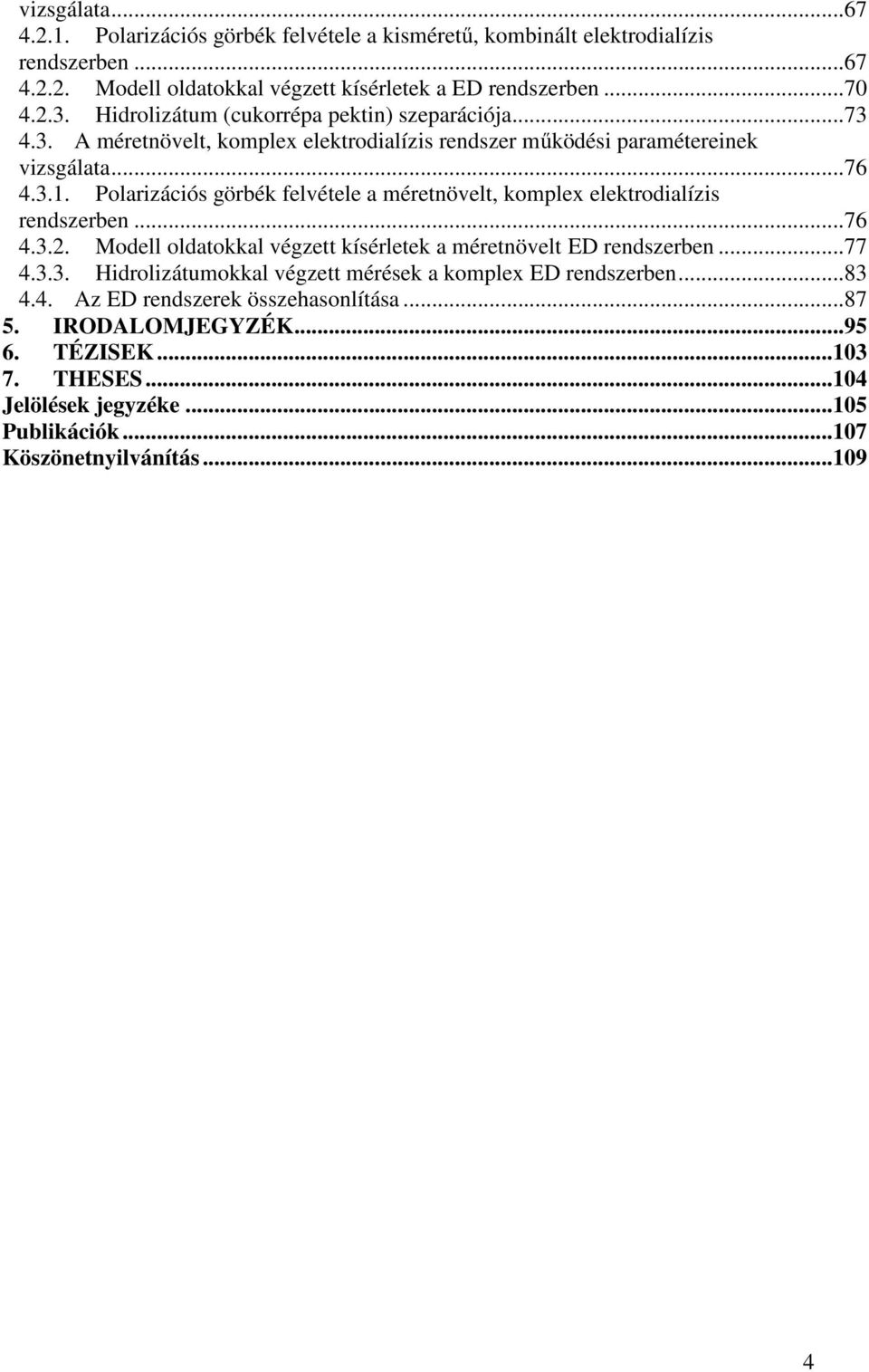 vizsgálata...67
4.2.1. Polarizációs görbék felvétele a kisméretű, kombinált elektrodialízis rendszerben...67
4.2.2. Modell oldatokkal végzett kísérletek a ED rendszerben...70
4.2.3. Hidrolizátum (cukorrépa pektin) szeparációja...73
4.3. A méretnövelt, komplex elektrodialízis rendszer működési paramétereinek vizsgálata...76
4.3.1. Polarizációs görbék felvétele a méretnövelt, komplex elektrodialízis rendszerben...76
4.3.2. Modell oldatokkal végzett kísérletek a méretnövelt ED rendszerben...77
4.3.3. Hidrolizátumokkal végzett mérések a komplex ED rendszerben...83
4.4. Az ED rendszerek összehasonlítása...87
5. IRODALOMJEGYZÉK...95
6. TÉZISEK...103
7. THESES...104
Jelölések jegyzéke...105
Publikációk...107
Köszönetnyilvánítás...109

4